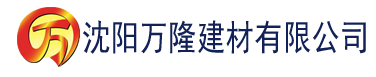 万

沈阳万隆建材有限公司